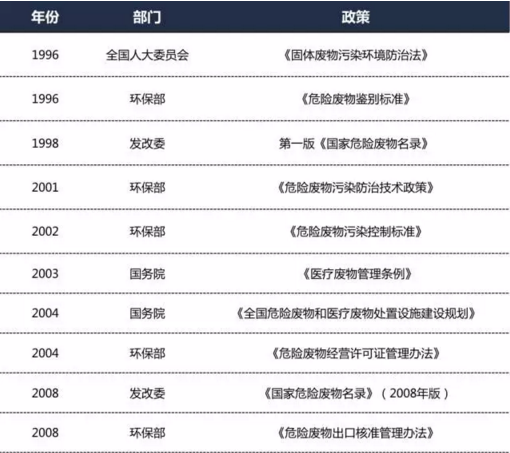 | 年份 | 部门 | 政策 |
|---|---|---|
| 1996 | 全国人大委员会 | 《固体废物污染环境防治法》 |
| 1996 | 环保部 | 《危险废物鉴别标准》 |
| 1998 | 发改委 | 第一版《国家危险废物名录》 |
| 2001 | 环保部 | 《危险废物污染防治技术政策》 |
| 2002 | 环保部 | 《危险废物污染控制标准》 |
| 2003 | 国务院 | 《医疗废物管理条例》 |
| 2004 | 国务院 | 《全国危险废物和医疗废物处置设施建设规划》 |
| 2004 | 环保部 | 《危险废物经营许可证管理办法》 |
| 2008 | 发改委 | 《国家危险废物名录》(2008年版) |
| 2008 | 环保部 | 《危险废物出口核准管理办法》 |